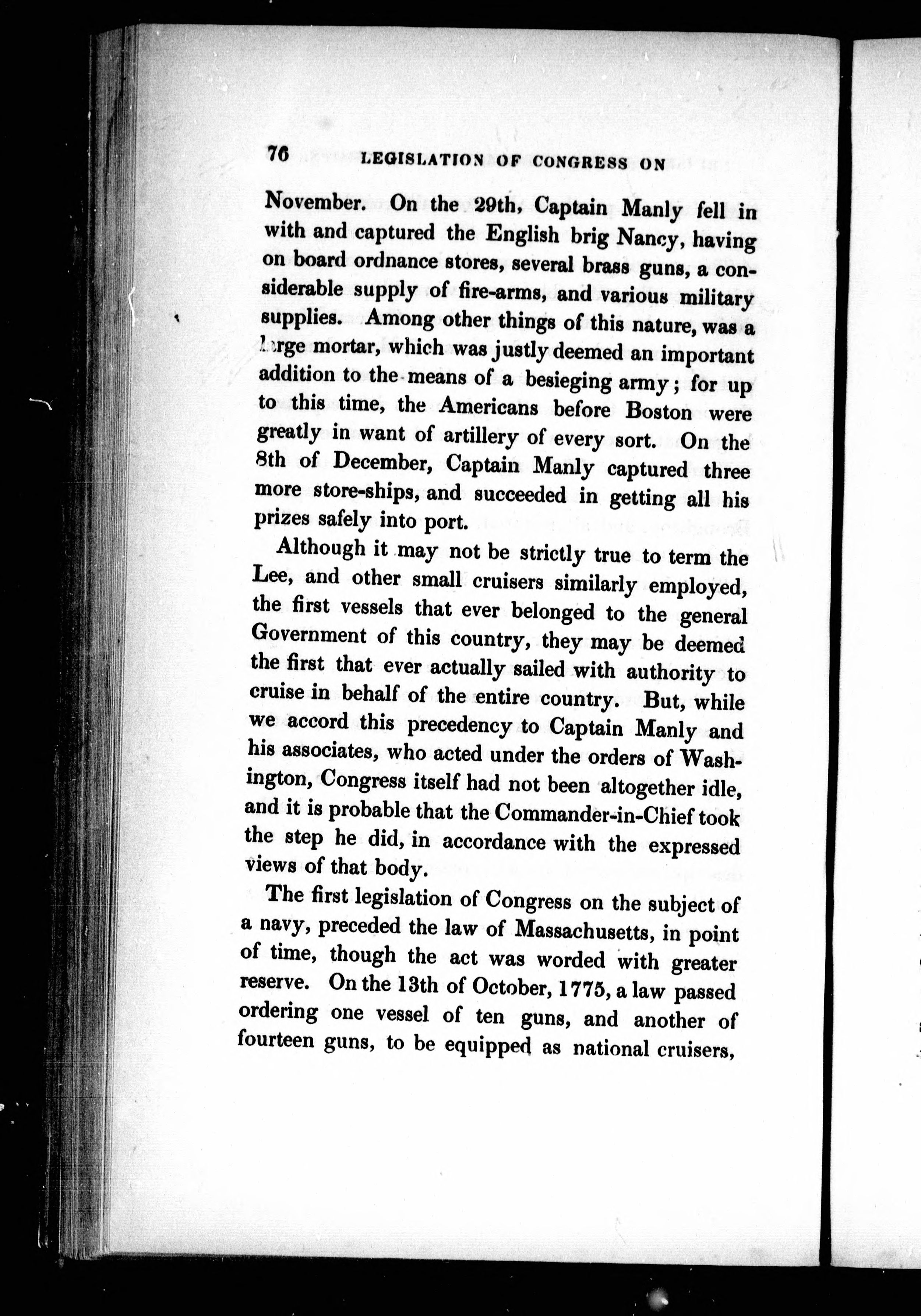 76 LEGISLATION OF CONGRESS ON

November. On the 29th, Captain Manly fell in with and captured the English brig Nancy, having on board ordnance stores, several brass guns, a considerable supply of fire-arms, and various military supplies. Among other things of this nature, was a large mortar, which was justly deemed an important addition to the means of a besieging army; for up to this time, the Americans before Boston were greatly in want of artillery of every sort. On the 8th of December, Captain Manly captured three more store-ships, and succeeded in getting all his prizes safely into port.

Although it may not be strictly true to term the Lee, and other small cruisers similarly employed, the first vessels that ever belonged to the general Government of this country, they may be deemed the first that ever actually sailed with authority to cruise in behalf of the entire country. But, while we accord this precedency to Captain Manly and his associates, who acted under the orders of Washington, Congress itself had not been altogether idle, and it is probable that the Commander-in-Chief took the step he did, in accordance with the expressed views of that body.

The first legislation of Congress on the subject of a navy, preceded the law of Massachusetts, in point of time, though the act was worded with greater reserve. On the 13th of October, 1775, a law passed ordering one vessel of ten guns, and another of fourteen guns, to be equipped as national cruisers,